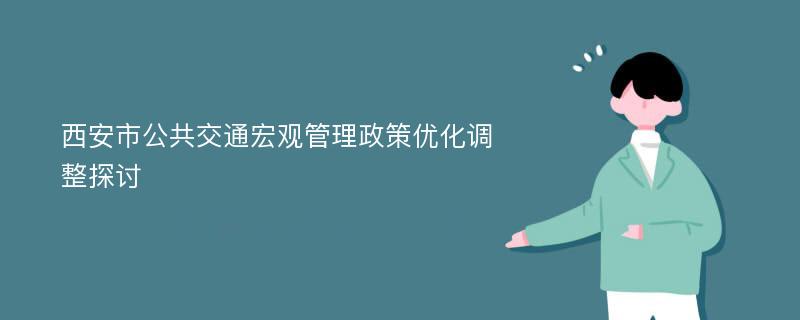 西安市公共交通宏观管理政策优化调整探讨